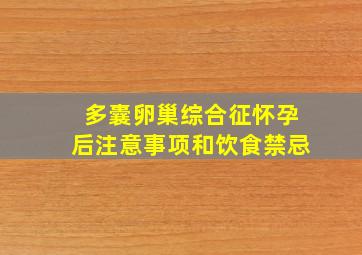 多囊卵巢综合征怀孕后注意事项和饮食禁忌